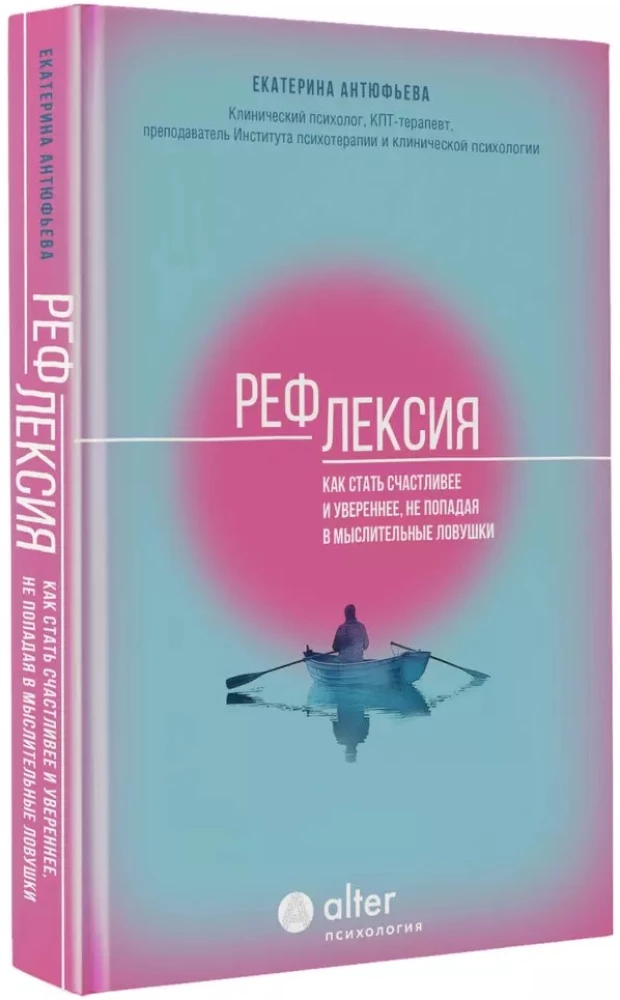 ЕКАТЕРИНА АНТЮФЬЕВА

РЕФЛЕКСИЯ

КАК СТАТЬ СЧАСТЛИВЕЕ И УВЕРЕННЕЕ, НЕ ПОПАДАЯ В МЫСЛИТЕЛЬНЫЕ ЛОВУШКИ

ЕКАТЕРИНА АНТЮФЬЕВА

Клинический психолог, КПТ-терапевт, преподаватель Института психотерапии и клинической психологии

РЕФЛЕКСИЯ

КАК СТАТЬ СЧАСТЛИВЕЕ И УВЕРЕННЕЕ, НЕ ПОПАДАЯ В МЫСЛИТЕЛЬНЫЕ ЛОВУШКИ

alter
психология